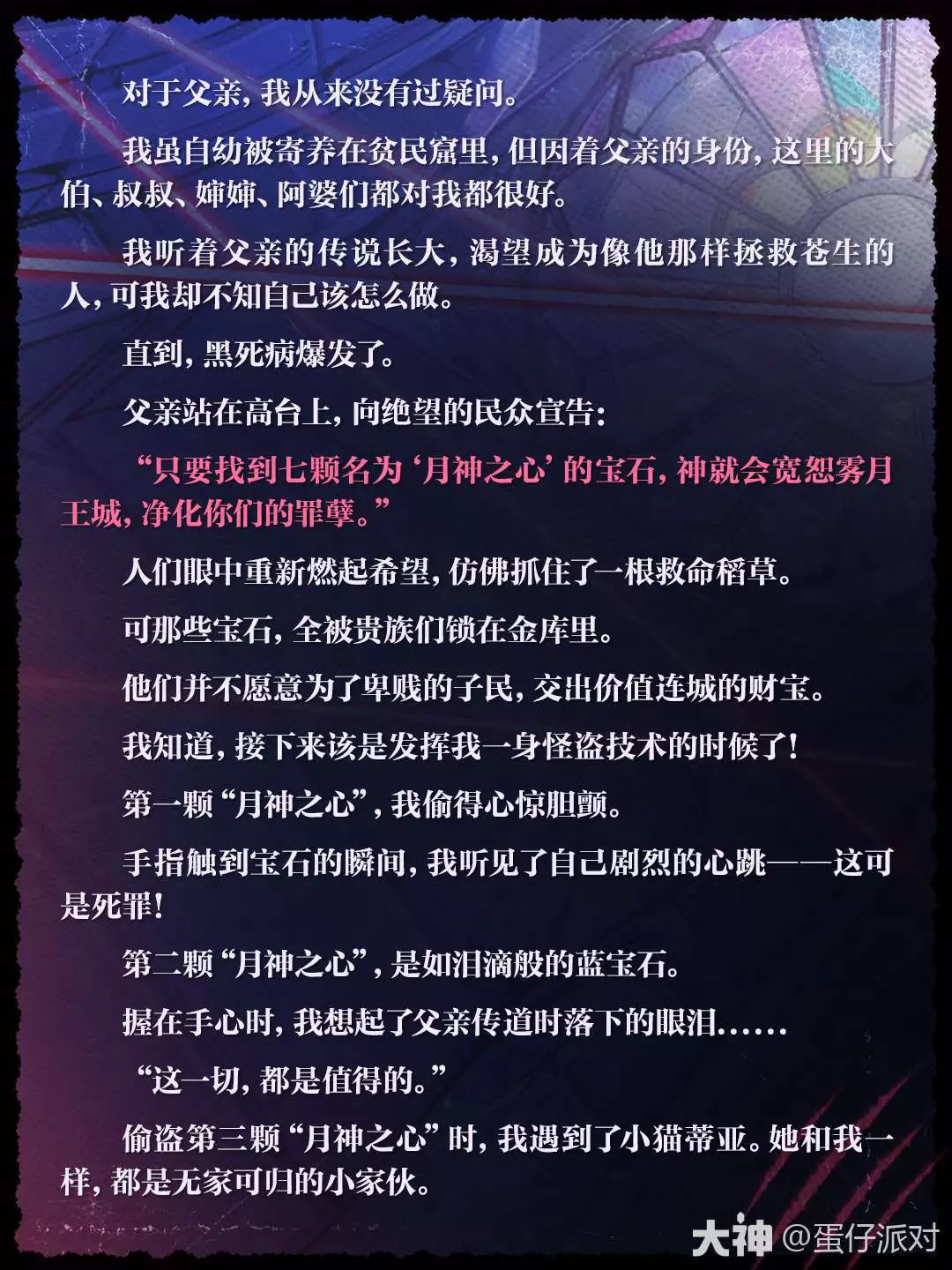 对于父亲，我从来没有过疑问。

我虽自幼被寄养在贫民窟里，但因着父亲的身份，这里的大伯、叔叔、婶婶、阿婆们都对我都很好。

我听着父亲的传说长大，渴望成为像他那样拯救苍生的人，可我却不知自己该怎么做。

直到，黑死病爆发了。

父亲站在高台上，向绝望的民众宣告：

“只要找到七颗名为‘月神之心’的宝石，神就会宽恕雾月王城，净化你们的罪孽。”

人们眼中重新燃起希望，仿佛抓住了一根救命稻草。

可那些宝石，全被贵族们锁在金库里。

他们并不愿意为了卑贱的子民，交出价值连城的财宝。

我知道，接下来该是发挥我一身怪盗技术的时候了！

第一颗“月神之心”，我偷得心惊胆颤。

手指触到宝石的瞬间，我听见了自己剧烈的心跳——这可是死罪！

第二颗“月神之心”，是如泪滴般的蓝宝石。

握在手心时，我想起了父亲传道时落下的眼泪......

“这一切，都是值得的。”

偷盗第三颗“月神之心”时，我遇到了小猫蒂亚。她和我一样，都是无家可归的小家伙。

大神 @蛋仔派对